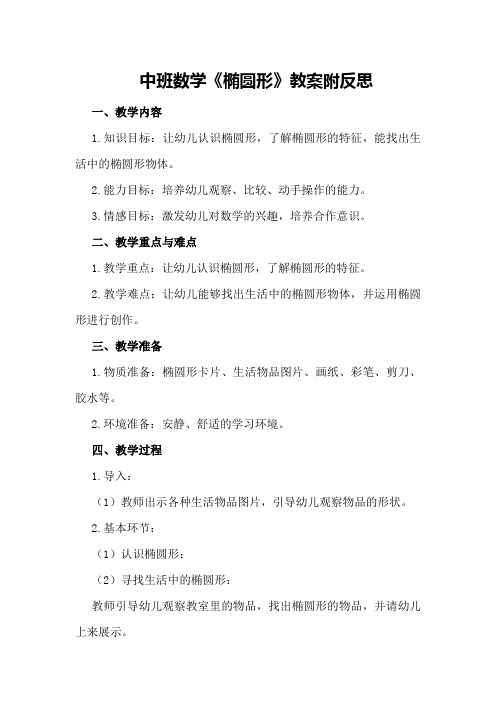 中班数学《椭圆形》教案附反思

一、教学内容

1.知识目标：让幼儿认识椭圆形，了解椭圆形的特征，能找出生活中的椭圆形物体。

2.能力目标：培养幼儿观察、比较、动手操作的能力。

3.情感目标：激发幼儿对数学的兴趣，培养合作意识。

二、教学重点与难点

1.教学重点：让幼儿认识椭圆形，了解椭圆形的特征。

2.教学难点：让幼儿能够找出生活中的椭圆形物体，并运用椭圆形进行创作。

三、教学准备

1.物质准备：椭圆形卡片、生活物品图片、画纸、彩笔、剪刀、胶水等。

2.环境准备：安静、舒适的学习环境。

四、教学过程

1.导入：

（1）教师出示各种生活物品图片，引导幼儿观察物品的形状。

2.基本环节：

（1）认识椭圆形：

（2）寻找生活中的椭圆形：

教师引导幼儿观察教室里的物品，找出椭圆形的物品，并请幼儿上来展示。